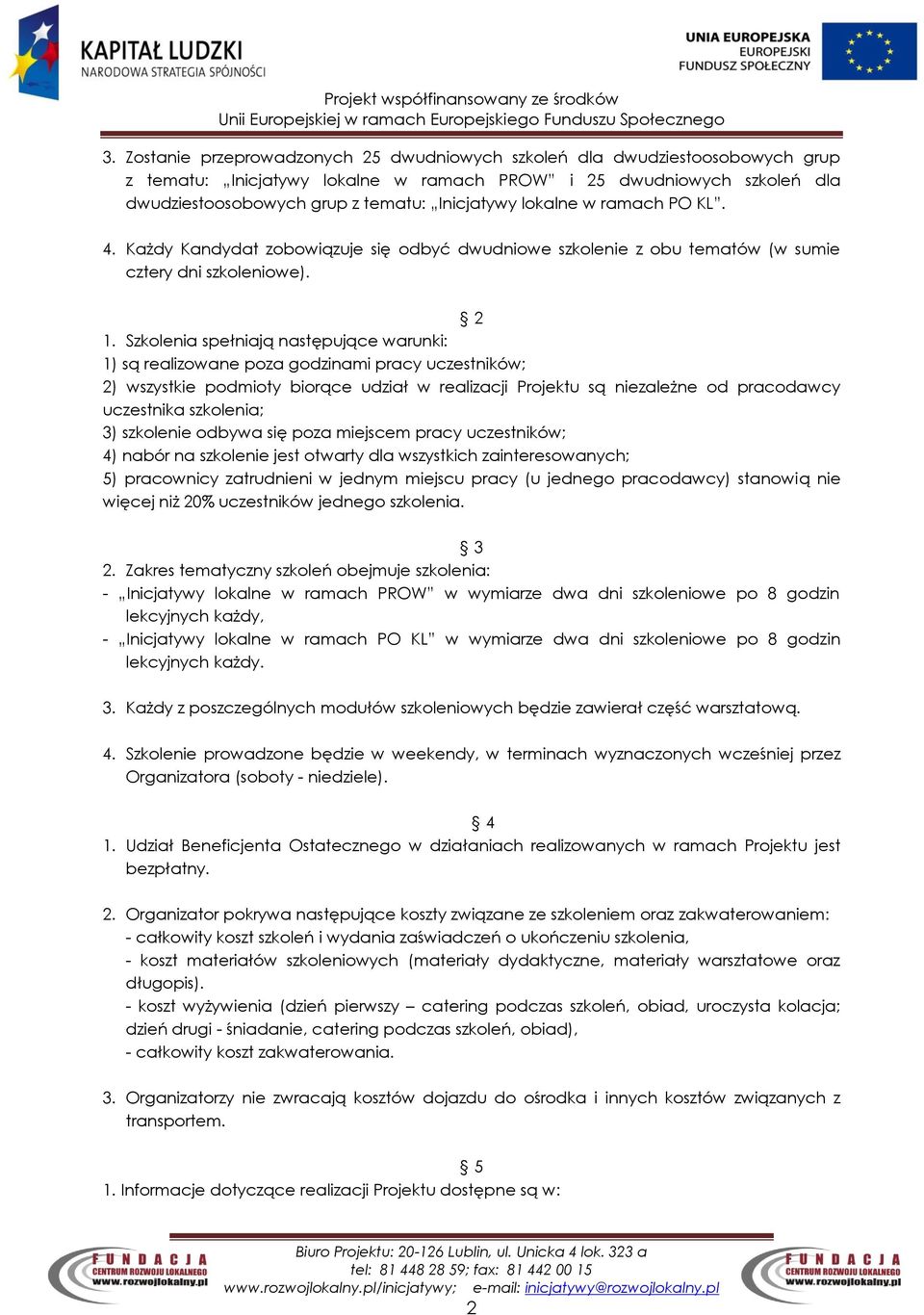 KAPITAŁ LUDZKI
NARODOWA STRATEGIA SPÓJNOŚCI

UNIA EUROPEJSKA
EUROPEJSKI
FUNDUSZ SPOŁECZNY

Projekt współfinansowany ze środków
Unii Europejskiej w ramach Europejskiego Funduszu Społecznego

3. Zostanie przeprowadzonych 25 dwudniowych szkoleń dla dwudziestoosobowych grup z tematu: „Inicjatywy lokalne w ramach PROW" i 25 dwudniowych szkoleń dla dwudziestoosobowych grup z tematu: „Inicjatywy lokalne w ramach PO KL".

4. Każdy Kandydat zobowiązuje się odbyć dwudniowe szkolenie z obu tematów (w sumie cztery dni szkoleniowe).

§ 2
1. Szkolenia spełniają następujące warunki:
1) są realizowane poza godzinami pracy uczestników;
2) wszystkie podmioty biorące udział w realizacji Projektu są niezależne od pracodawcy uczestnika szkolenia;
3) szkolenie odbywa się poza miejscem pracy uczestników;
4) nabór na szkolenie jest otwarty dla wszystkich zainteresowanych;
5) pracownicy zatrudnieni w jednym miejscu pracy (u jednego pracodawcy) stanowią nie więcej niż 20% uczestników jednego szkolenia.

§ 3
2. Zakres tematyczny szkoleń obejmuje szkolenia:
- „Inicjatywy lokalne w ramach PROW" w wymiarze dwa dni szkoleniowe po 8 godzin lekcyjnych każdy,
- „Inicjatywy lokalne w ramach PO KL" w wymiarze dwa dni szkoleniowe po 8 godzin lekcyjnych każdy.

3. Każdy z poszczególnych modułów szkoleniowych będzie zawierał część warsztatową.

4. Szkolenie prowadzone będzie w weekendy, w terminach wyznaczonych wcześniej przez Organizatora (soboty - niedziele).

§ 4
1. Udział Beneficjenta Ostatecznego w działaniach realizowanych w ramach Projektu jest bezpłatny.

2. Organizator pokrywa następujące koszty związane ze szkoleniem oraz zakwaterowaniem:
- całkowity koszt szkoleń i wydania zaświadczeń o ukończeniu szkolenia,
- koszt materiałów szkoleniowych (materiały dydaktyczne, materiały warsztatowe oraz długopis).
- koszt wyżywienia (dzień pierwszy – catering podczas szkoleń, obiad, uroczysta kolacja; dzień drugi - śniadanie, catering podczas szkoleń, obiad),
- całkowity koszt zakwaterowania.

3. Organizatorzy nie zwracają kosztów dojazdu do ośrodka i innych kosztów związanych z transportem.

§ 5
1. Informacje dotyczące realizacji Projektu dostępne są w:

FUNDACJA CENTRUM ROZWOJU LOKALNEGO www.rozwojlokalny.pl

Biuro Projektu: 20-126 Lublin, ul. Unicka 4 lok. 323 a
tel: 81 448 28 59; fax: 81 442 00 15
www.rozwojlokalny.pl/inicjatywy; e-mail: inicjatywy@rozwojlokalny.pl

FUNDACJA CENTRUM ROZWOJU LOKALNEGO www.rozwojlokalny.pl

2